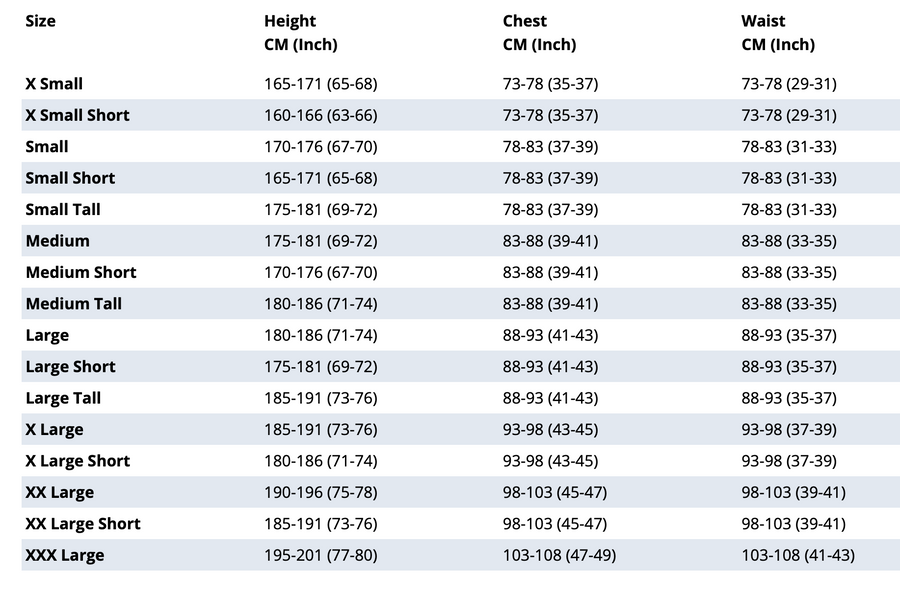 | Size | Height CM (Inch) | Chest CM (Inch) | Waist CM (Inch) |
|---|---|---|---|
| X Small | 165-171 (65-68) | 73-78 (35-37) | 73-78 (29-31) |
| X Small Short | 160-166 (63-66) | 73-78 (35-37) | 73-78 (29-31) |
| Small | 170-176 (67-70) | 78-83 (37-39) | 78-83 (31-33) |
| Small Short | 165-171 (65-68) | 78-83 (37-39) | 78-83 (31-33) |
| Small Tall | 175-181 (69-72) | 78-83 (37-39) | 78-83 (31-33) |
| Medium | 175-181 (69-72) | 83-88 (39-41) | 83-88 (33-35) |
| Medium Short | 170-176 (67-70) | 83-88 (39-41) | 83-88 (33-35) |
| Medium Tall | 180-186 (71-74) | 83-88 (39-41) | 83-88 (33-35) |
| Large | 180-186 (71-74) | 88-93 (41-43) | 88-93 (35-37) |
| Large Short | 175-181 (69-72) | 88-93 (41-43) | 88-93 (35-37) |
| Large Tall | 185-191 (73-76) | 88-93 (41-43) | 88-93 (35-37) |
| X Large | 185-191 (73-76) | 93-98 (43-45) | 93-98 (37-39) |
| X Large Short | 180-186 (71-74) | 93-98 (43-45) | 93-98 (37-39) |
| XX Large | 190-196 (75-78) | 98-103 (45-47) | 98-103 (39-41) |
| XX Large Short | 185-191 (73-76) | 98-103 (45-47) | 98-103 (39-41) |
| XXX Large | 195-201 (77-80) | 103-108 (47-49) | 103-108 (41-43) |